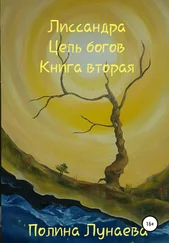 Лиссандра
Цель богов
Книга вторая

16+

Полина Лунаева